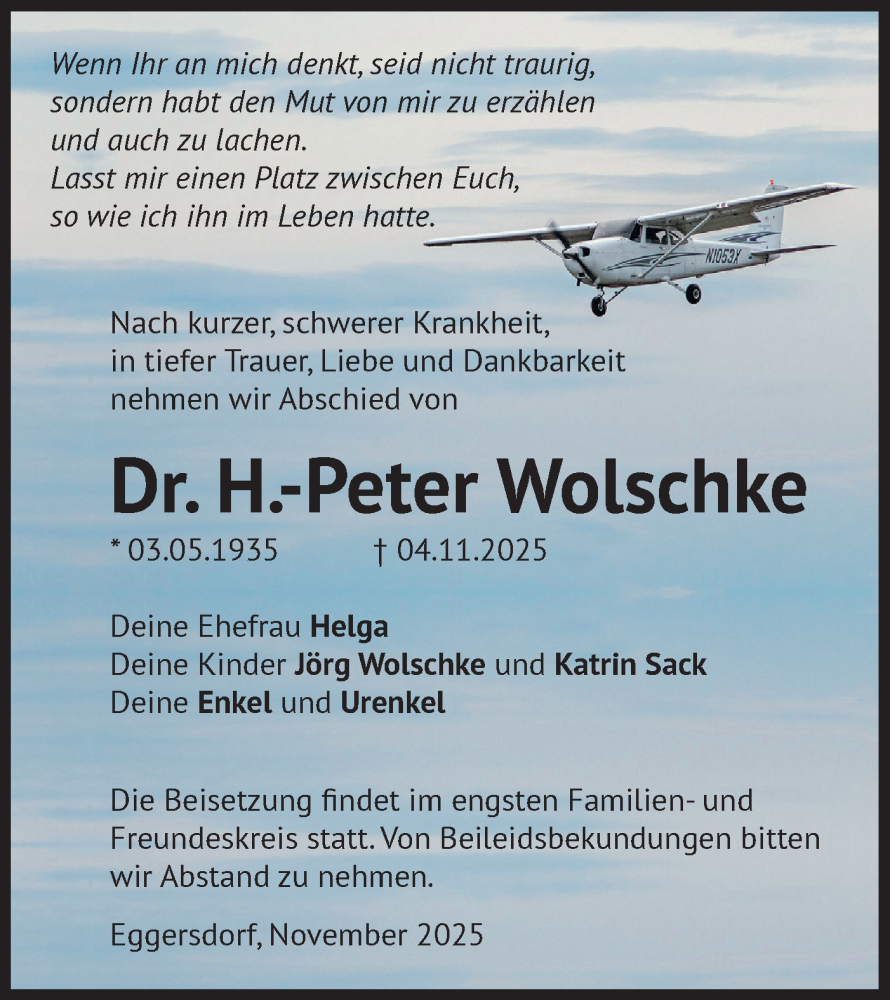 Wenn Ihr an mich denkt, seid nicht traurig, sondern habt den Mut von mir zu erzählen und auch zu lachen.
Lasst mir einen Platz zwischen Euch, so wie ich ihn im Leben hatte.

N1053X

Nach kurzer, schwerer Krankheit, in tiefer Trauer, Liebe und Dankbarkeit nehmen wir Abschied von

Dr. H.-Peter Wolschke

* 03.05.1935 † 04.11.2025

Deine Ehefrau Helga
Deine Kinder Jörg Wolschke und Katrin Sack
Deine Enkel und Urenkel

Die Beisetzung findet im engsten Familien- und Freundeskreis statt. Von Beileidsbekundungen bitten wir Abstand zu nehmen.

Eggersdorf, November 2025